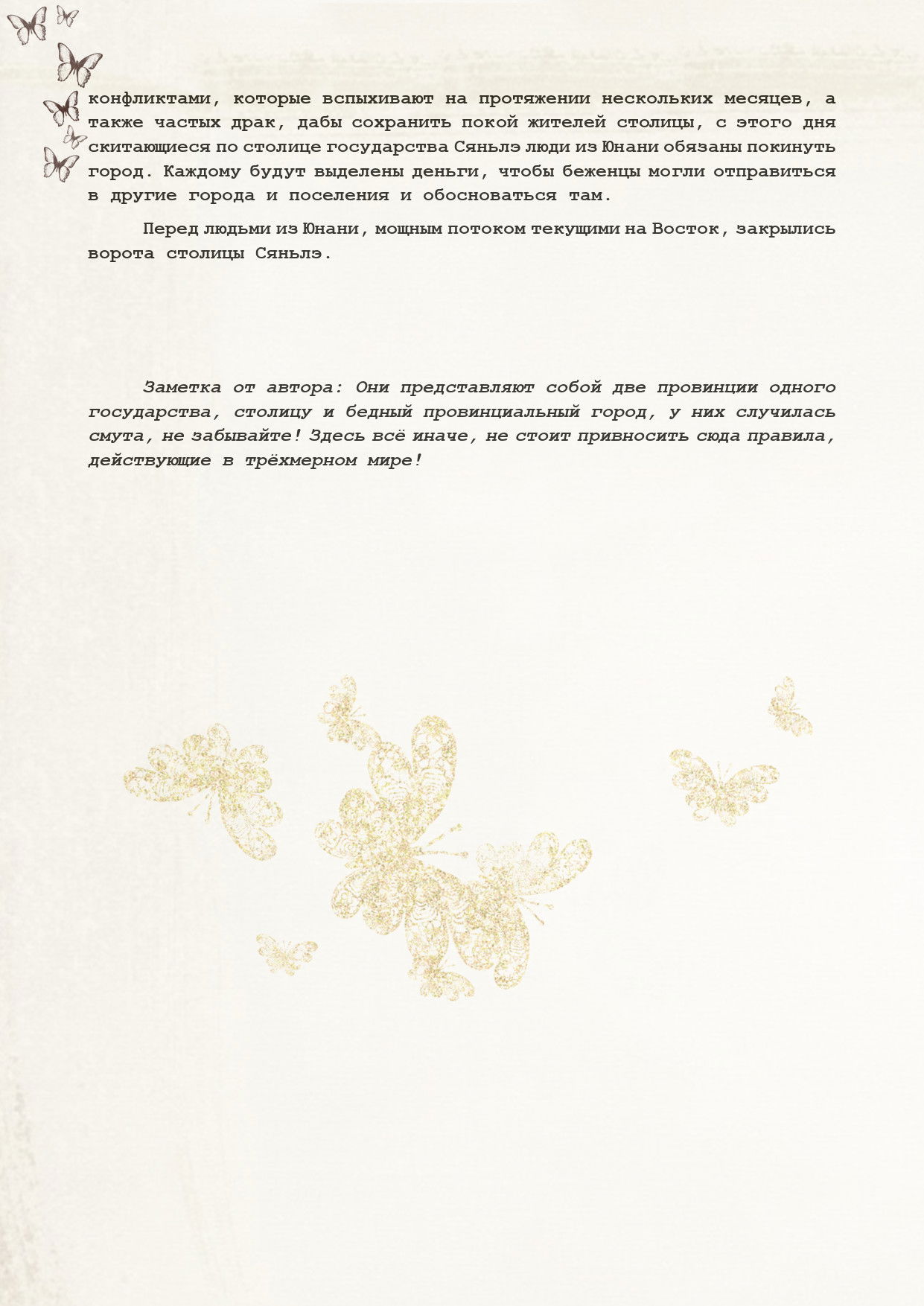 конфликтами, которые вспыхивают на протяжении нескольких месяцев, а также частых драк, дабы сохранить покой жителей столицы, с этого дня скитающиеся по столице государства Сяньлэ люди из Юнани обязаны покинуть город. Каждому будут выделены деньги, чтобы беженцы могли отправиться в другие города и поселения и обосноваться там.

Перед людьми из Юнани, мощным потоком текущими на Восток, закрылись ворота столицы Сяньлэ.

Заметка от автора: Они представляют собой две провинции одного государства, столицу и бедный провинциальный город, у них случилась смута, не забывайте! Здесь всё иначе, не стоит привносить сюда правила, действующие в трёхмерном мире!